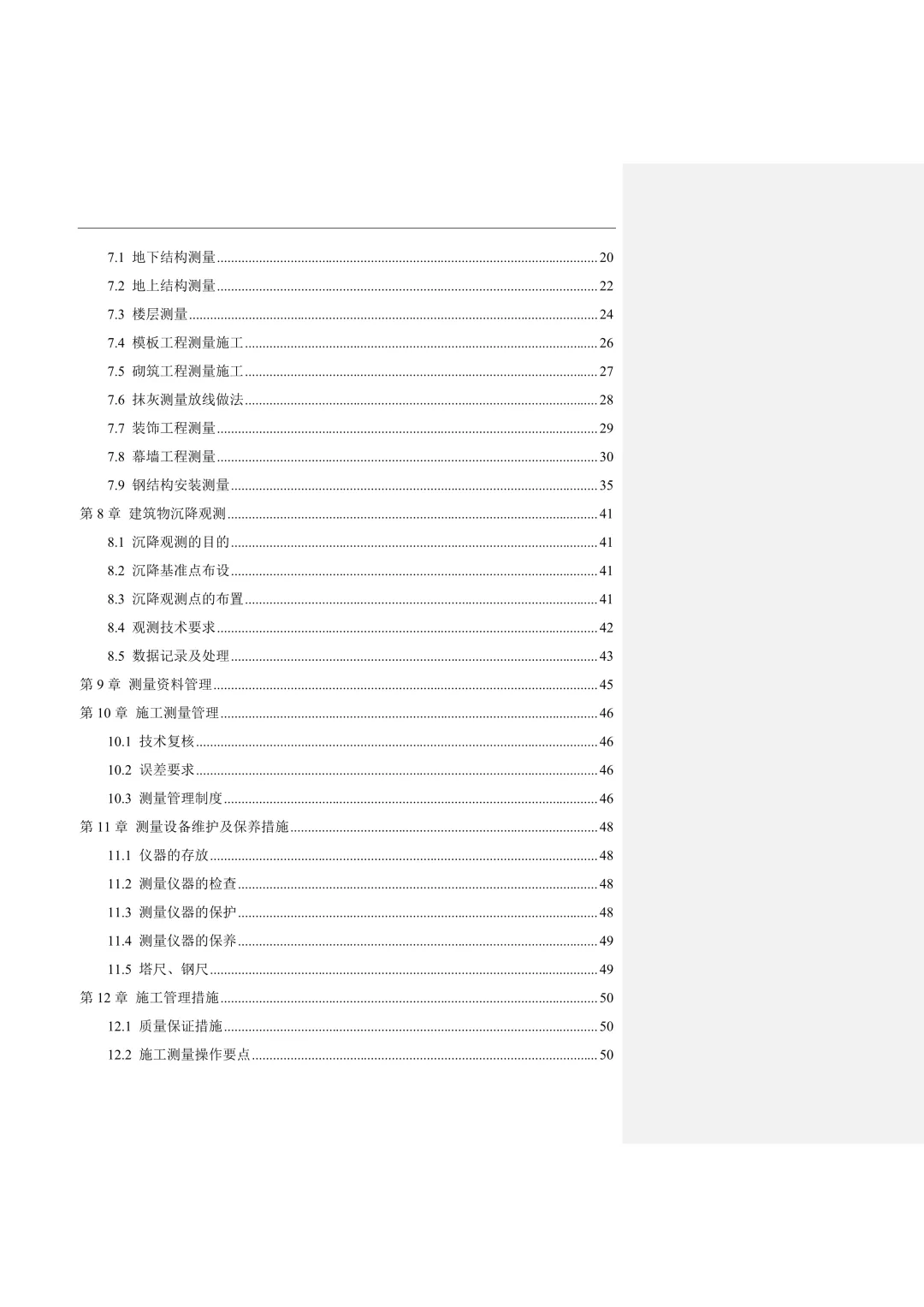 7.1 地下结构测量 ........ 20
7.2 地上结构测量 ........ 22
7.3 楼层测量 ........ 24
7.4 模板工程测量施工 ........ 26
7.5 砌筑工程测量施工 ........ 27
7.6 抹灰测量放线做法 ........ 28
7.7 装饰工程测量 ........ 29
7.8 幕墙工程测量 ........ 30
7.9 钢结构安装测量 ........ 35
第 8 章 建筑物沉降观测 ........ 41
8.1 沉降观测的目的 ........ 41
8.2 沉降基准点布设 ........ 41
8.3 沉降观测点的布置 ........ 41
8.4 观测技术要求 ........ 42
8.5 数据记录及处理 ........ 43
第 9 章 测量资料管理 ........ 45
第 10 章 施工测量管理 ........ 46
10.1 技术复核 ........ 46
10.2 误差要求 ........ 46
10.3 测量管理制度 ........ 46
第 11 章 测量设备维护及保养措施 ........ 48
11.1 仪器的存放 ........ 48
11.2 测量仪器的检查 ........ 48
11.3 测量仪器的保护 ........ 48
11.4 测量仪器的保养 ........ 49
11.5 塔尺、钢尺 ........ 49
第 12 章 施工管理措施 ........ 50
12.1 质量保证措施 ........ 50
12.2 施工测量操作要点 ........ 50